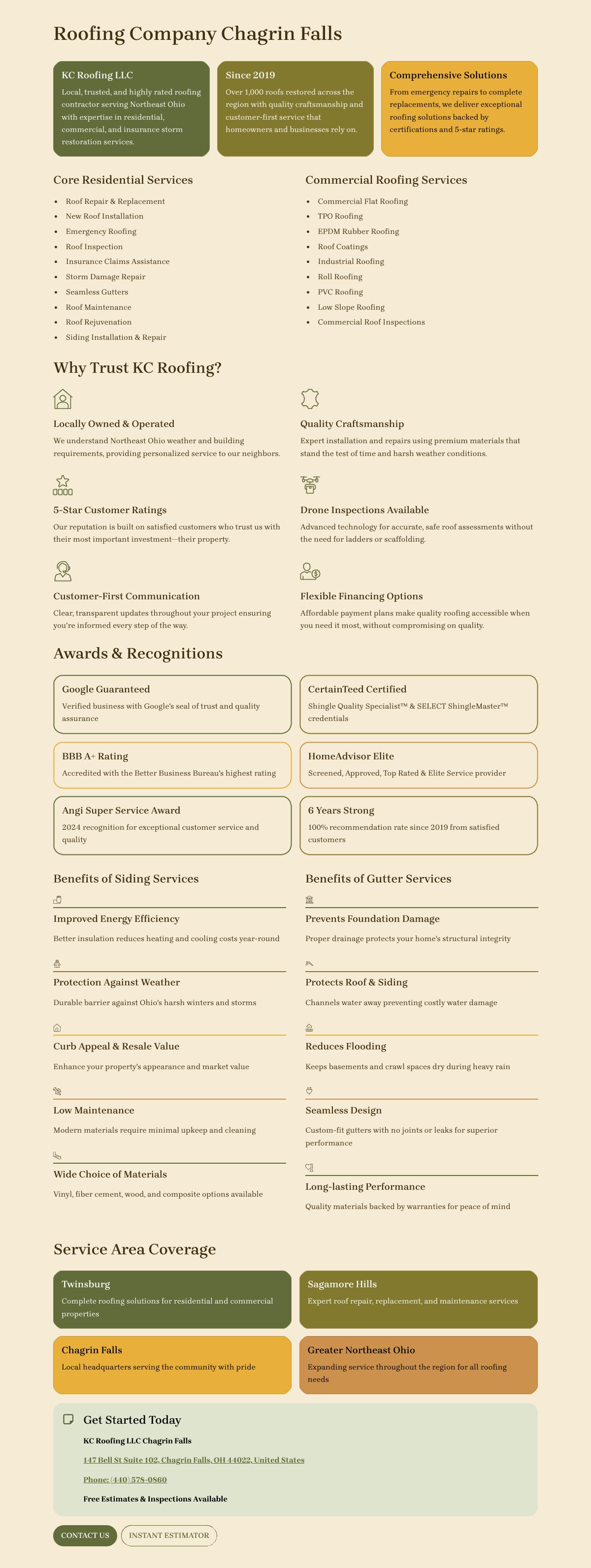 Roofing Company Chagrin Falls

KC Roofing LLC
Local, trusted, and highly rated roofing contractor serving Northeast Ohio with expertise in residential, commercial, and insurance storm restoration services.

Since 2019
Over 1,000 roofs restored across the region with quality craftsmanship and customer-first service that homeowners and businesses rely on.

Comprehensive Solutions
From emergency repairs to complete replacements, we deliver exceptional roofing solutions backed by certifications and 5-star ratings.

Core Residential Services
- Roof Repair & Replacement
- New Roof Installation
- Emergency Roofing
- Roof Inspection
- Insurance Claims Assistance
- Storm Damage Repair
- Seamless Gutters
- Roof Maintenance
- Roof Rejuvenation
- Siding Installation & Repair

Commercial Roofing Services
- Commercial Flat Roofing
- TPO Roofing
- EPDM Rubber Roofing
- Roof Coatings
- Industrial Roofing
- Roll Roofing
- PVC Roofing
- Low Slope Roofing
- Commercial Roof Inspections

Why Trust KC Roofing?

Locally Owned & Operated
We understand Northeast Ohio weather and building requirements, providing personalized service to our neighbors.

Quality Craftsmanship
Expert installation and repairs using premium materials that stand the test of time and harsh weather conditions.

5-Star Customer Ratings
Our reputation is built on satisfied customers who trust us with their most important investment—their property.

Drone Inspections Available
Advanced technology for accurate, safe roof assessments without the need for ladders or scaffolding.

Customer-First Communication
Clear, transparent updates throughout your project ensuring you're informed every step of the way.

Flexible Financing Options
Affordable payment plans make quality roofing accessible when you need it most, without compromising on quality.

Awards & Recognitions

Google Guaranteed
Verified business with Google's seal of trust and quality assurance

CertainTeed Certified
Shingle Quality Specialist™ & SELECT ShingleMaster™ credentials

BBB A+ Rating
Accredited with the Better Business Bureau's highest rating

HomeAdvisor Elite
Screened, Approved, Top Rated & Elite Service provider

Angi Super Service Award
2024 recognition for exceptional customer service and quality

6 Years Strong
100% recommendation rate since 2019 from satisfied customers

Benefits of Siding Services

Improved Energy Efficiency
Better insulation reduces heating and cooling costs year-round

Protection Against Weather
Durable barrier against Ohio's harsh winters and storms

Curb Appeal & Resale Value
Enhance your property's appearance and market value

Low Maintenance
Modern materials require minimal upkeep and cleaning

Wide Choice of Materials
Vinyl, fiber cement, wood, and composite options available

Benefits of Gutter Services

Prevents Foundation Damage
Proper drainage protects your home's structural integrity

Protects Roof & Siding
Channels water away preventing costly water damage

Reduces Flooding
Keeps basements and crawl spaces dry during heavy rain

Seamless Design
Custom-fit gutters with no joints or leaks for superior performance

Long-lasting Performance
Quality materials backed by warranties for peace of mind

Service Area Coverage

Twinsburg
Complete roofing solutions for residential and commercial properties

Sagamore Hills
Expert roof repair, replacement, and maintenance services

Chagrin Falls
Local headquarters serving the community with pride

Greater Northeast Ohio
Expanding service throughout the region for all roofing needs

Get Started Today
KC Roofing LLC Chagrin Falls
147 Bell St Suite 102, Chagrin Falls, OH 44022, United States
Phone: (440) 578-0860
Free Estimates & Inspections Available

CONTACT US
INSTANT ESTIMATOR